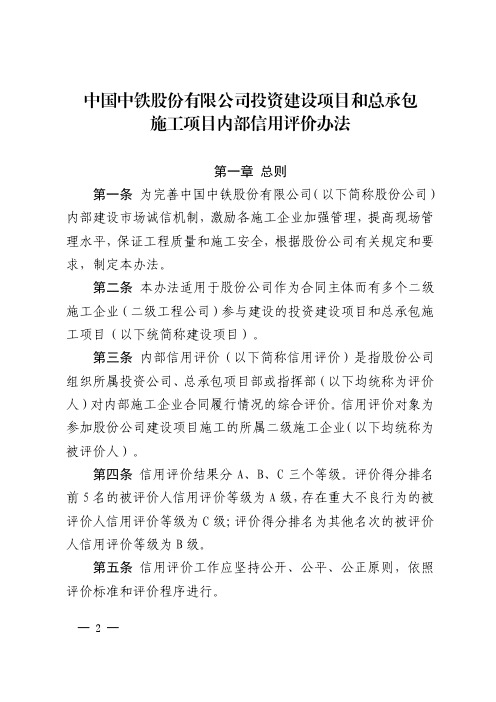 中国中铁股份有限公司投资建设项目和总承包施工项目内部信用评价办法

第一章 总则

第一条 为完善中国中铁股份有限公司（以下简称股份公司）内部建设市场诚信机制，激励各施工企业加强管理，提高现场管理水平，保证工程质量和施工安全，根据股份公司有关规定和要求，制定本办法。

第二条 本办法适用于股份公司作为合同主体而有多个二级施工企业（二级工程公司）参与建设的投资建设项目和总承包施工项目（以下统简称建设项目）。

第三条 内部信用评价（以下简称信用评价）是指股份公司组织所属投资公司、总承包项目部或指挥部（以下均统称为评价人）对内部施工企业合同履行情况的综合评价。信用评价对象为参加股份公司建设项目施工的所属二级施工企业（以下均统称为被评价人）。

第四条 信用评价结果分 A、B、C 三个等级。评价得分排名前 5 名的被评价人信用评价等级为 A 级，存在重大不良行为的被评价人信用评价等级为 C 级；评价得分排名为其他名次的被评价人信用评价等级为 B 级。

第五条 信用评价工作应坚持公开、公平、公正原则，依照评价标准和评价程序进行。

— 2 —